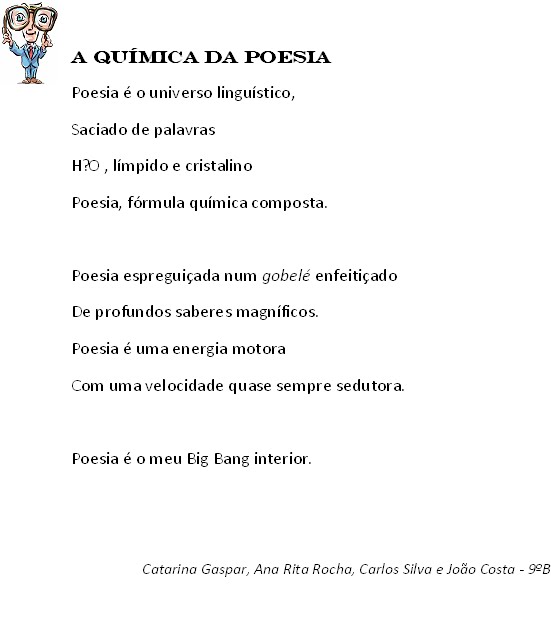 A QUÍMICA DA POESIA

Poesia é o universo linguístico,

Saciado de palavras

H?O , límpido e cristalino

Poesia, fórmula química composta.

Poesia espreguiçada num gobelé enfeitiçado

De profundos saberes magníficos.

Poesia é uma energia motora

Com uma velocidade quase sempre sedutora.

Poesia é o meu Big Bang interior.

Catarina Gaspar, Ana Rita Rocha, Carlos Silva e João Costa - 9ºB